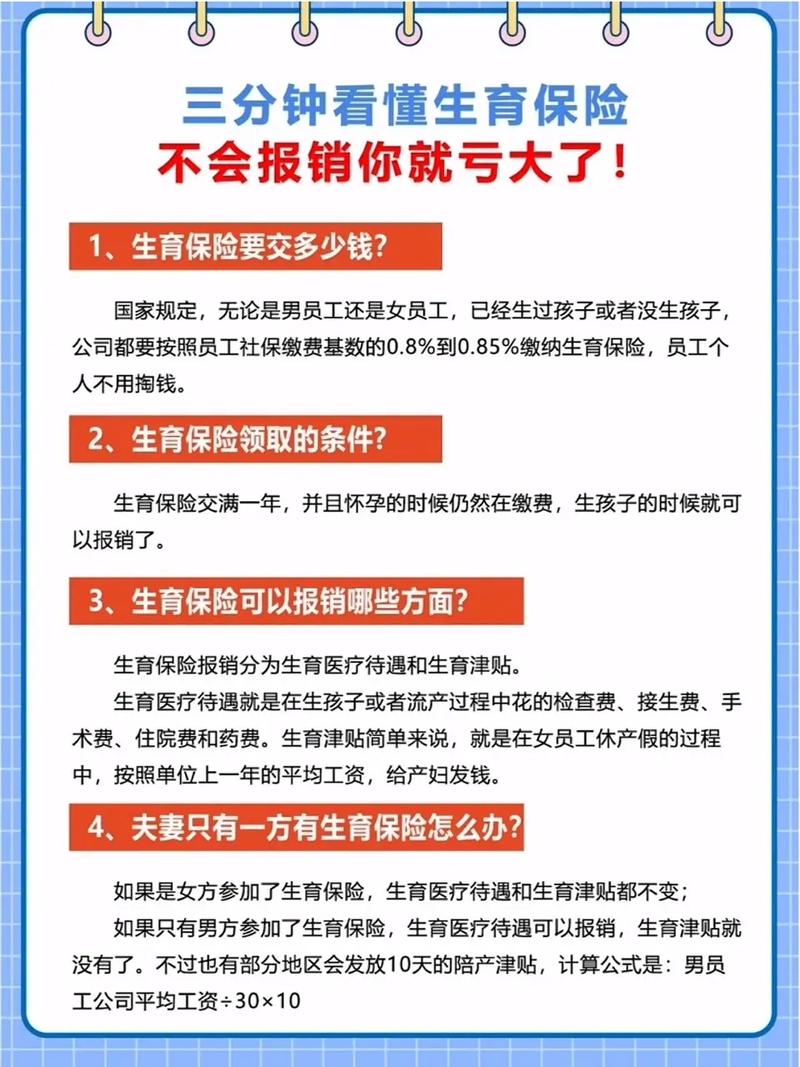 三分钟看懂生育保险
不会报销你就亏大了！

1、生育保险要交多少钱？

国家规定，无论是男员工还是女员工，已经生过孩子或者没生孩子，公司都要按照员工社保缴费基数的0.8%到0.85%缴纳生育保险，员工个人不用掏钱。

2、生育保险领取的条件？

生育保险交满一年，并且怀孕的时候仍然在缴费，生孩子的时候就可以报销了。

3、生育保险可以报销哪些方面？

生育保险报销分为生育医疗待遇和生育津贴。

生育医疗待遇就是在生孩子或者流产过程中花的检查费、接生费、手术费、住院费和药费。生育津贴简单来说，就是在女员工休产假的过程中，按照单位上一年的平均工资，给产妇发钱。

4、夫妻只有一方有生育保险怎么办？

如果是女方参加了生育保险，生育医疗待遇和生育津贴都不变；

如果只有男方参加了生育保险，生育医疗待遇可以报销，生育津贴就没有了。不过也有部分地区会发放10天的陪产津贴，计算公式是：男员工公司平均工资÷30×10